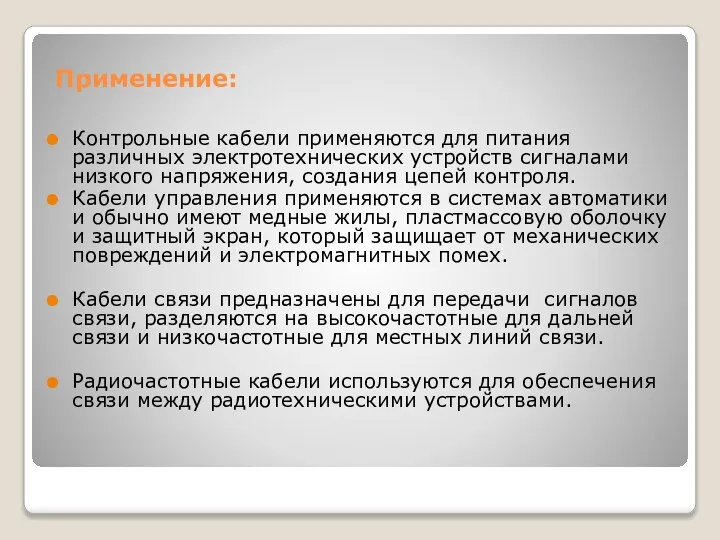 Применение:

Контрольные кабели применяются для питания различных электротехнических устройств сигналами низкого напряжения, создания цепей контроля.

Кабели управления применяются в системах автоматики и обычно имеют медные жилы, пластмассовую оболочку и защитный экран, который защищает от механических повреждений и электромагнитных помех.

Кабели связи предназначены для передачи сигналов связи, разделяются на высокочастотные для дальней связи и низкочастотные для местных линий связи.

Радиочастотные кабели используются для обеспечения связи между радиотехническими устройствами.